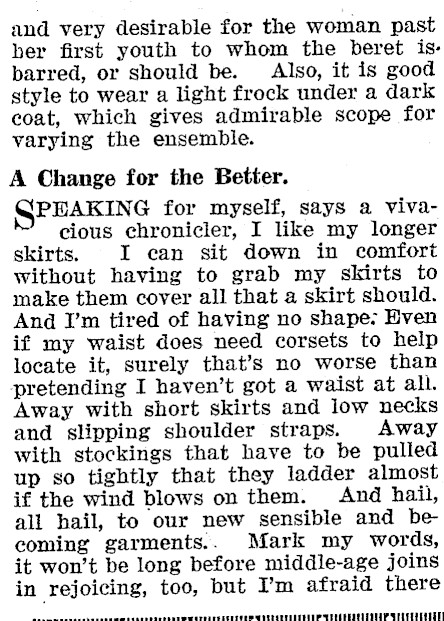 and very desirable for the woman past her first youth to whom the beret is barred, or should be. Also, it is good style to wear a light frock under a dark coat, which gives admirable scope for varying the ensemble.

A Change for the Better.

SPEAKING for myself, says a vivacious chronicler, I like my longer skirts. I can sit down in comfort without having to grab my skirts to make them cover all that a skirt should. And I'm tired of having no shape. Even if my waist does need corsets to help locate it, surely that's no worse than pretending I haven't got a waist at all. Away with short skirts and low necks and slipping shoulder straps. Away with stockings that have to be pulled up so tightly that they ladder almost if the wind blows on them. And hail, all hail, to our new sensible and becoming garments. Mark my words, it won't be long before middle-age joins in rejoicing, too, but I'm afraid there